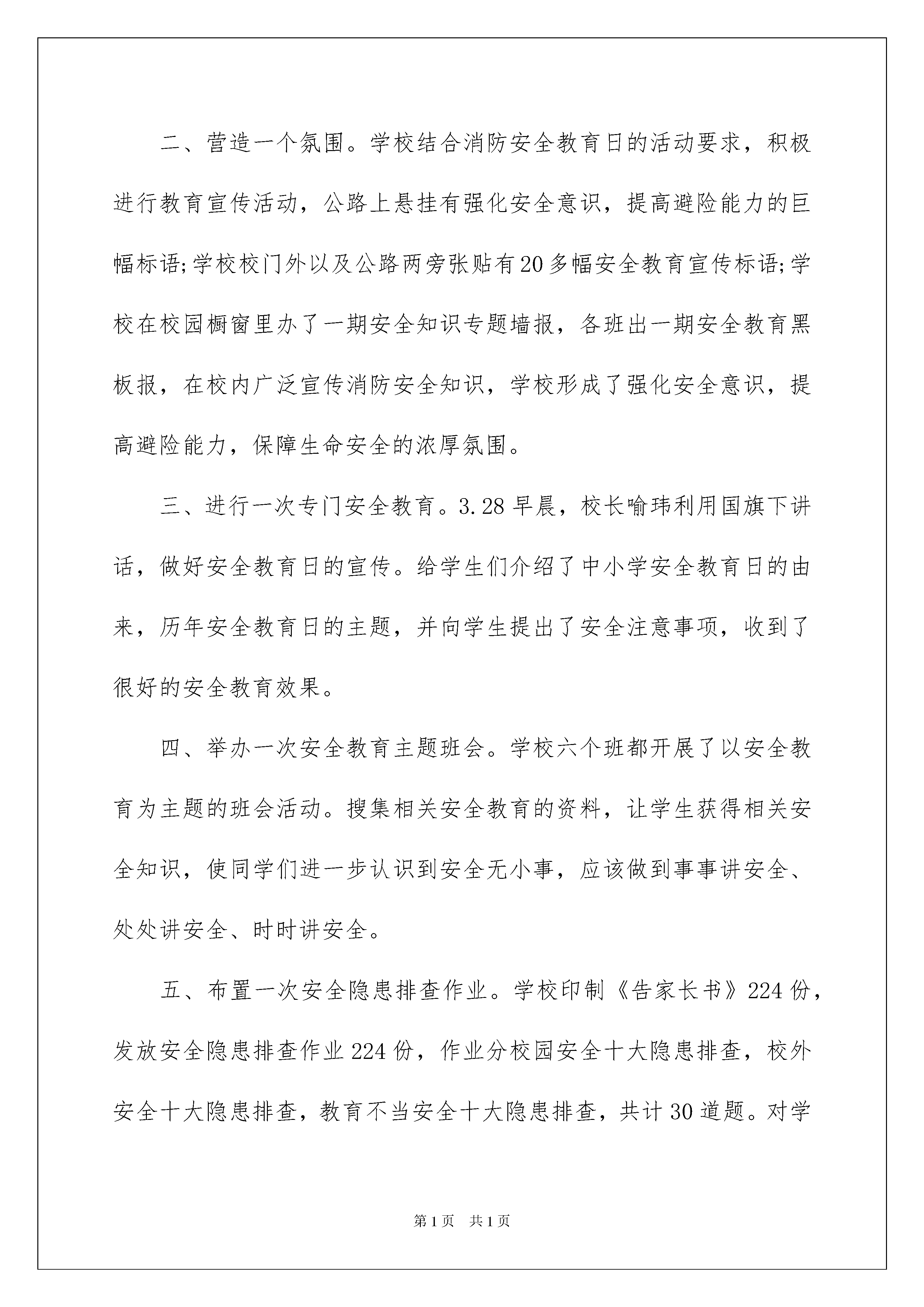 二、营造一个氛围。学校结合消防安全教育日的活动要求，积极进行教育宣传活动，公路上悬挂有强化安全意识，提高避险能力的巨幅标语;学校校门外以及公路两旁张贴有20多幅安全教育宣传标语;学校在校园橱窗里办了一期安全知识专题墙报，各班出一期安全教育黑板报，在校内广泛宣传消防安全知识，学校形成了强化安全意识，提高避险能力，保障生命安全的浓厚氛围。

三、进行一次专门安全教育。3.28早晨，校长喻玮利用国旗下讲话，做好安全教育日的宣传。给学生们介绍了中小学安全教育日的由来，历年安全教育日的主题，并向学生提出了安全注意事项，收到了很好的安全教育效果。

四、举办一次安全教育主题班会。学校六个班都开展了以安全教育为主题的班会活动。搜集相关安全教育的资料，让学生获得相关安全知识，使同学们进一步认识到安全无小事，应该做到事事讲安全、处处讲安全、时时讲安全。

五、布置一次安全隐患排查作业。学校印制《告家长书》224份，发放安全隐患排查作业224份，作业分校园安全十大隐患排查，校外安全十大隐患排查，教育不当安全十大隐患排查，共计30道题。对学

第1页 共1页